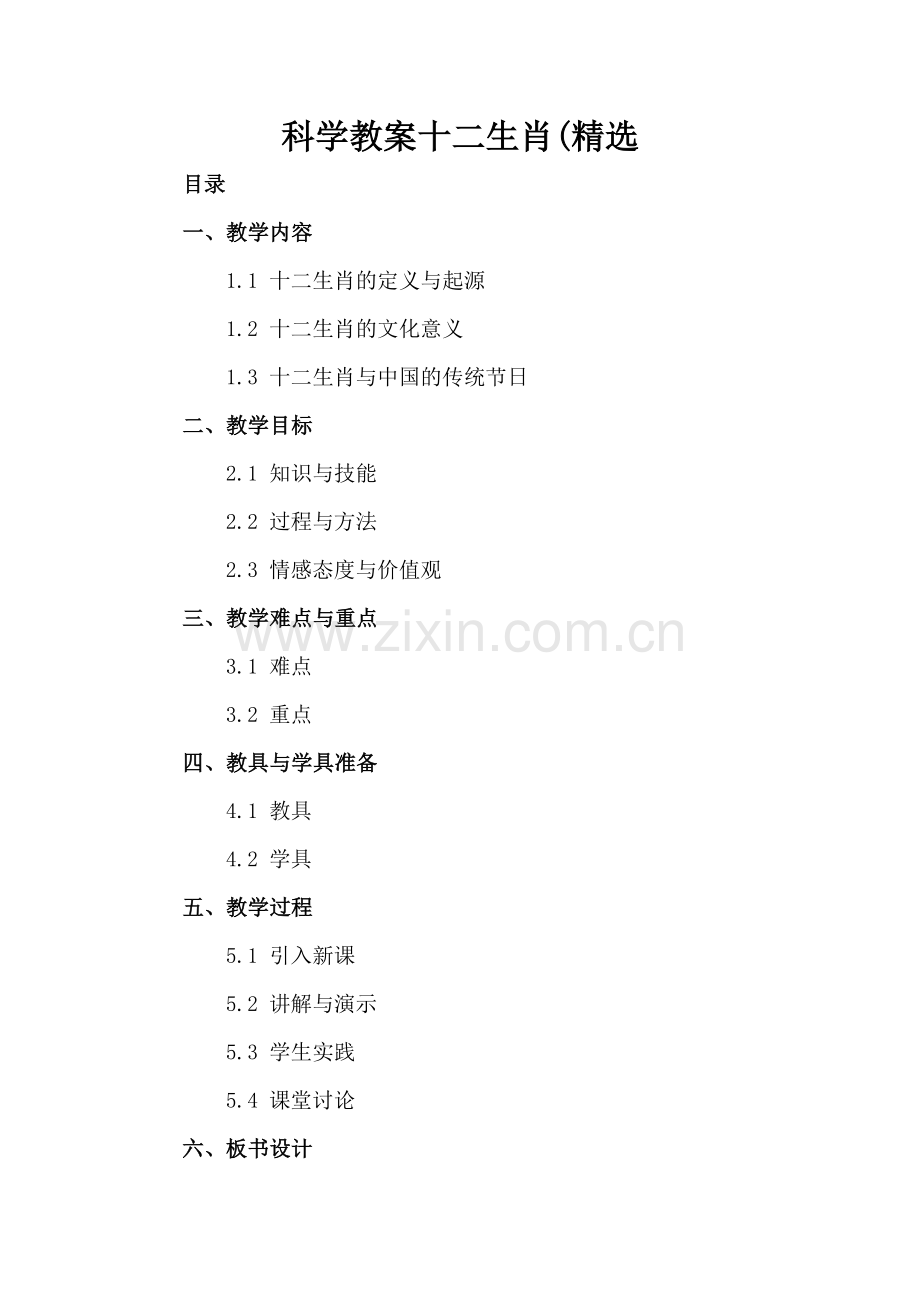 科学教案十二生肖(精选

目录

一、教学内容

1.1 十二生肖的定义与起源

1.2 十二生肖的文化意义

1.3 十二生肖与中国的传统节日

二、教学目标

2.1 知识与技能

2.2 过程与方法

2.3 情感态度与价值观

三、教学难点与重点

www.zixin.com.cn

3.1 难点

3.2 重点

四、教具与学具准备

4.1 教具

4.2 学具

五、教学过程

5.1 引入新课

5.2 讲解与演示

5.3 学生实践

5.4 课堂讨论

六、板书设计